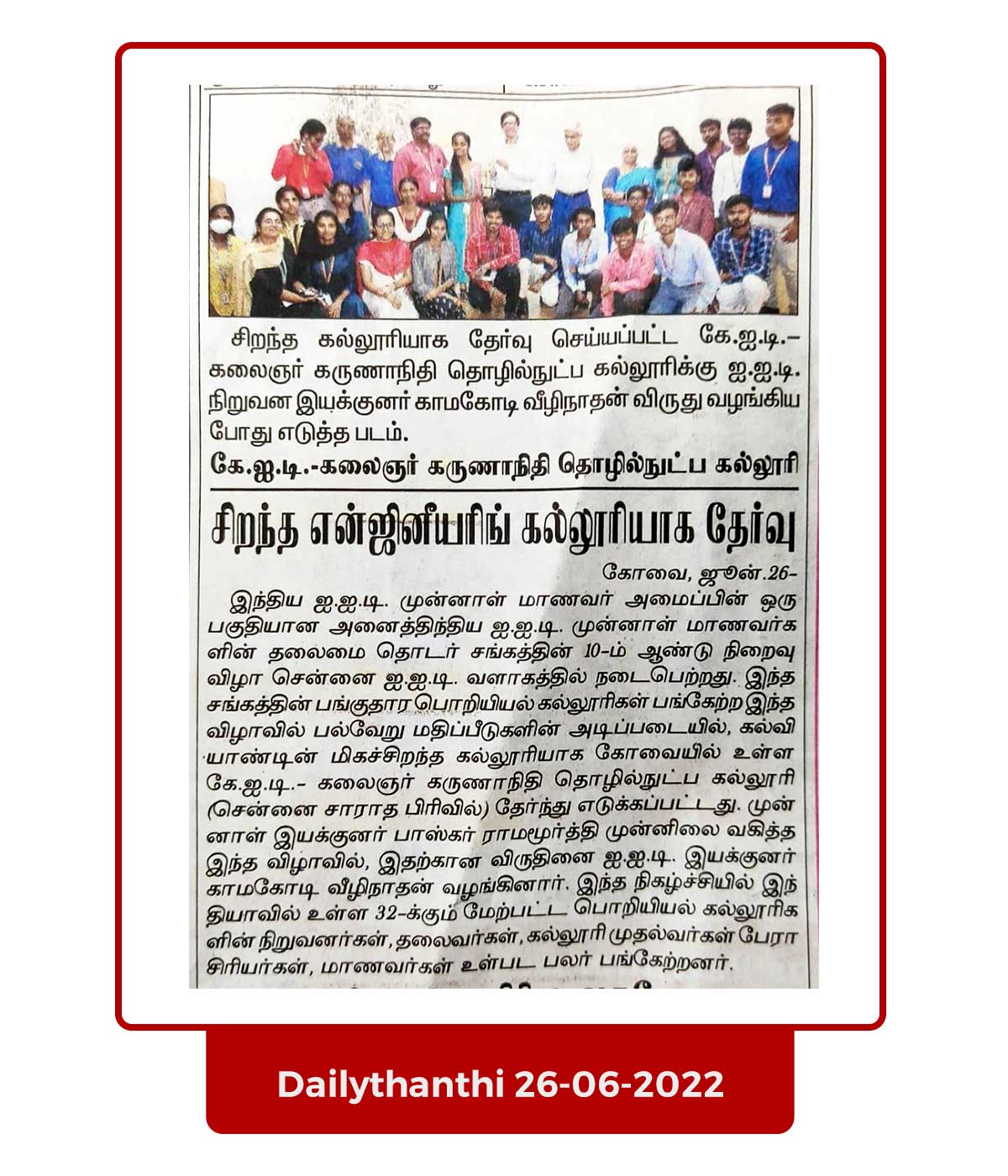 சிறந்த கல்லூரியாக தேர்வு செய்யப்பட்ட கே.ஐ.டி.- கலைஞர் கருணாநிதி தொழில்நுட்ப கல்லூரிக்கு ஐ.ஐ.டி. நிறுவன இயக்குனர் காமகோடி வீழிநாதன் விருது வழங்கிய போது எடுத்த படம்.

கே.ஐ.டி.-கலைஞர் கருணாநிதி தொழில்நுட்ப கல்லூரி

சிறந்த என்ஜினீயரிங் கல்லூரியாக தேர்வு

கோவை, ஜூன்.26-

இந்திய ஐ.ஐ.டி. முன்னாள் மாணவர் அமைப்பின் ஒரு பகுதியான அனைத்திந்திய ஐ.ஐ.டி. முன்னாள் மாணவர்களின் தலைமை தொடர் சங்கத்தின் 10-ம் ஆண்டு நிறைவு விழா சென்னை ஐ.ஐ.டி. வளாகத்தில் நடைபெற்றது. இந்த சங்கத்தின் பங்குதார பொறியியல் கல்லூரிகள் பங்கேற்ற இந்த விழாவில் பல்வேறு மதிப்பீடுகளின் அடிப்படையில், கல்வியாண்டின் மிகச்சிறந்த கல்லூரியாக கோவையில் உள்ள கே.ஐ.டி.- கலைஞர் கருணாநிதி தொழில்நுட்ப கல்லூரி (சென்னை சாராத பிரிவில்) தேர்ந்து எடுக்கப்பட்டது. முன்னாள் இயக்குனர் பாஸ்கர் ராமமூர்த்தி முன்னிலை வகித்த இந்த விழாவில், இதற்கான விருதினை ஐ.ஐ.டி. இயக்குனர் காமகோடி வீழிநாதன் வழங்கினார். இந்த நிகழ்ச்சியில் இந்தியாவில் உள்ள 32-க்கும் மேற்பட்ட பொறியியல் கல்லூரிகளின் நிறுவனர்கள், தலைவர்கள், கல்லூரி முதல்வர்கள் பேராசிரியர்கள், மாணவர்கள் உள்பட பலர் பங்கேற்றனர்.

Dailythanthi 26-06-2022